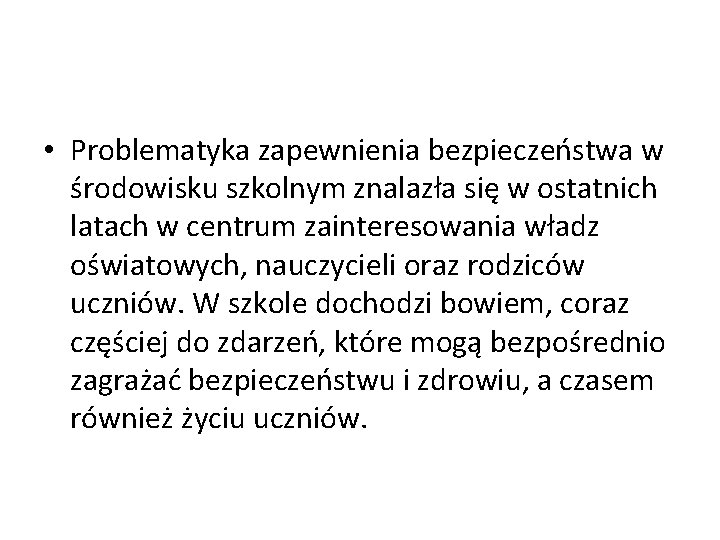 • Problematyka zapewnienia bezpieczeństwa w środowisku szkolnym znalazła się w ostatnich latach w centrum zainteresowania władz oświatowych, nauczycieli oraz rodziców uczniów. W szkole dochodzi bowiem, coraz częściej do zdarzeń, które mogą bezpośrednio zagrażać bezpieczeństwu i zdrowiu, a czasem również życiu uczniów.